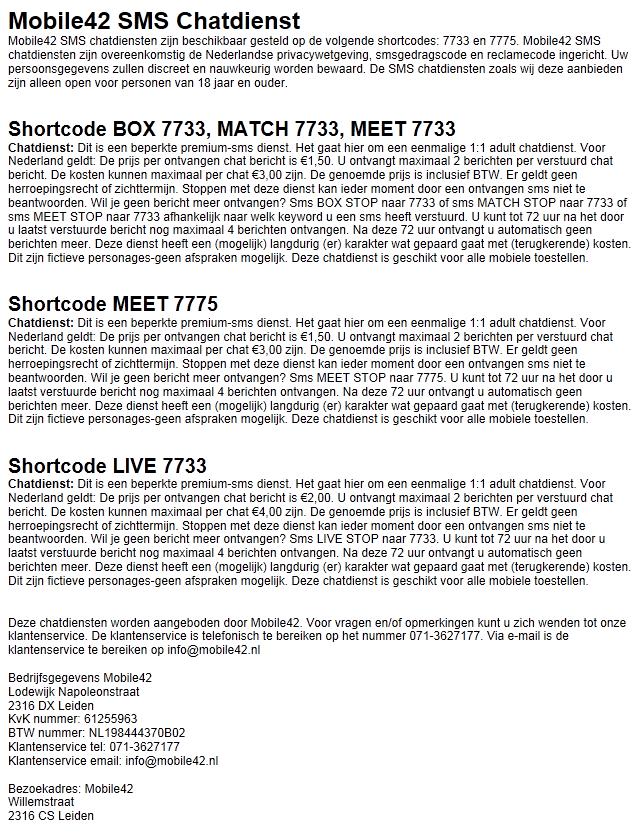 Mobile42 SMS Chatdienst

Mobile42 SMS chatdiensten zijn beschikbaar gesteld op de volgende shortcodes: 7733 en 7775. Mobile42 SMS chatdiensten zijn overeenkomstig de Nederlandse privacywetgeving, smsgedragscode en reclamecode ingericht. Uw persoonsgegevens zullen discreet en nauwkeurig worden bewaard. De SMS chatdiensten zoals wij deze aanbieden zijn alleen open voor personen van 18 jaar en ouder.

Shortcode BOX 7733, MATCH 7733, MEET 7733

Chatdienst: Dit is een beperkte premium-sms dienst. Het gaat hier om een eenmalige 1:1 adult chatdienst. Voor Nederland geldt: De prijs per ontvangen chat bericht is €1,50. U ontvangt maximaal 2 berichten per verstuurd chat bericht. De kosten kunnen maximaal per chat €3,00 zijn. De genoemde prijs is inclusief BTW. Er geldt geen herroepingsrecht of zichttermijn. Stoppen met deze dienst kan ieder moment door een ontvangen sms niet te beantwoorden. Wil je geen bericht meer ontvangen? Sms BOX STOP naar 7733 of sms MATCH STOP naar 7733 of sms MEET STOP naar 7733 afhankelijk naar welk keyword u een sms heeft verstuurd. U kunt tot 72 uur na het door u laatst verstuurde bericht nog maximaal 4 berichten ontvangen. Na deze 72 uur ontvangt u automatisch geen berichten meer. Deze dienst heeft een (mogelijk) langdurig (er) karakter wat gepaard gaat met (terugkerende) kosten. Dit zijn fictieve personages-geen afspraken mogelijk. Deze chatdienst is geschikt voor alle mobiele toestellen.

Shortcode MEET 7775

Chatdienst: Dit is een beperkte premium-sms dienst. Het gaat hier om een eenmalige 1:1 adult chatdienst. Voor Nederland geldt: De prijs per ontvangen chat bericht is €1,50. U ontvangt maximaal 2 berichten per verstuurd chat bericht. De kosten kunnen maximaal per chat €3,00 zijn. De genoemde prijs is inclusief BTW. Er geldt geen herroepingsrecht of zichttermijn. Stoppen met deze dienst kan ieder moment door een ontvangen sms niet te beantwoorden. Wil je geen bericht meer ontvangen? Sms MEET STOP naar 7775. U kunt tot 72 uur na het door u laatst verstuurde bericht nog maximaal 4 berichten ontvangen. Na deze 72 uur ontvangt u automatisch geen berichten meer. Deze dienst heeft een (mogelijk) langdurig (er) karakter wat gepaard gaat met (terugkerende) kosten. Dit zijn fictieve personages-geen afspraken mogelijk. Deze chatdienst is geschikt voor alle mobiele toestellen.

Shortcode LIVE 7733

Chatdienst: Dit is een beperkte premium-sms dienst. Het gaat hier om een eenmalige 1:1 adult chatdienst. Voor Nederland geldt: De prijs per ontvangen chat bericht is €2,00. U ontvangt maximaal 2 berichten per verstuurd chat bericht. De kosten kunnen maximaal per chat €4,00 zijn. De genoemde prijs is inclusief BTW. Er geldt geen herroepingsrecht of zichttermijn. Stoppen met deze dienst kan ieder moment door een ontvangen sms niet te beantwoorden. Wil je geen bericht meer ontvangen? Sms LIVE STOP naar 7733. U kunt tot 72 uur na het door u laatst verstuurde bericht nog maximaal 4 berichten ontvangen. Na deze 72 uur ontvangt u automatisch geen berichten meer. Deze dienst heeft een (mogelijk) langdurig (er) karakter wat gepaard gaat met (terugkerende) kosten. Dit zijn fictieve personages-geen afspraken mogelijk. Deze chatdienst is geschikt voor alle mobiele toestellen.

Deze chatdiensten worden aangeboden door Mobile42. Voor vragen en/of opmerkingen kunt u zich wenden tot onze klantenservice. De klantenservice is telefonisch te bereiken op het nummer 071-3627177. Via e-mail is de klantenservice te bereiken op info@mobile42.nl

Bedrijfsgegevens Mobile42
Lodewijk Napoleonstraat
2316 DX Leiden
KvK nummer: 61255963
BTW nummer: NL198444370B02
Klantenservice tel: 071-3627177
Klantenservice email: info@mobile42.nl

Bezoekadres: Mobile42
Willemstraat
2316 CS Leiden